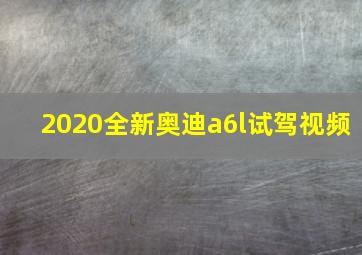 2020全新奥迪a6l试驾视频